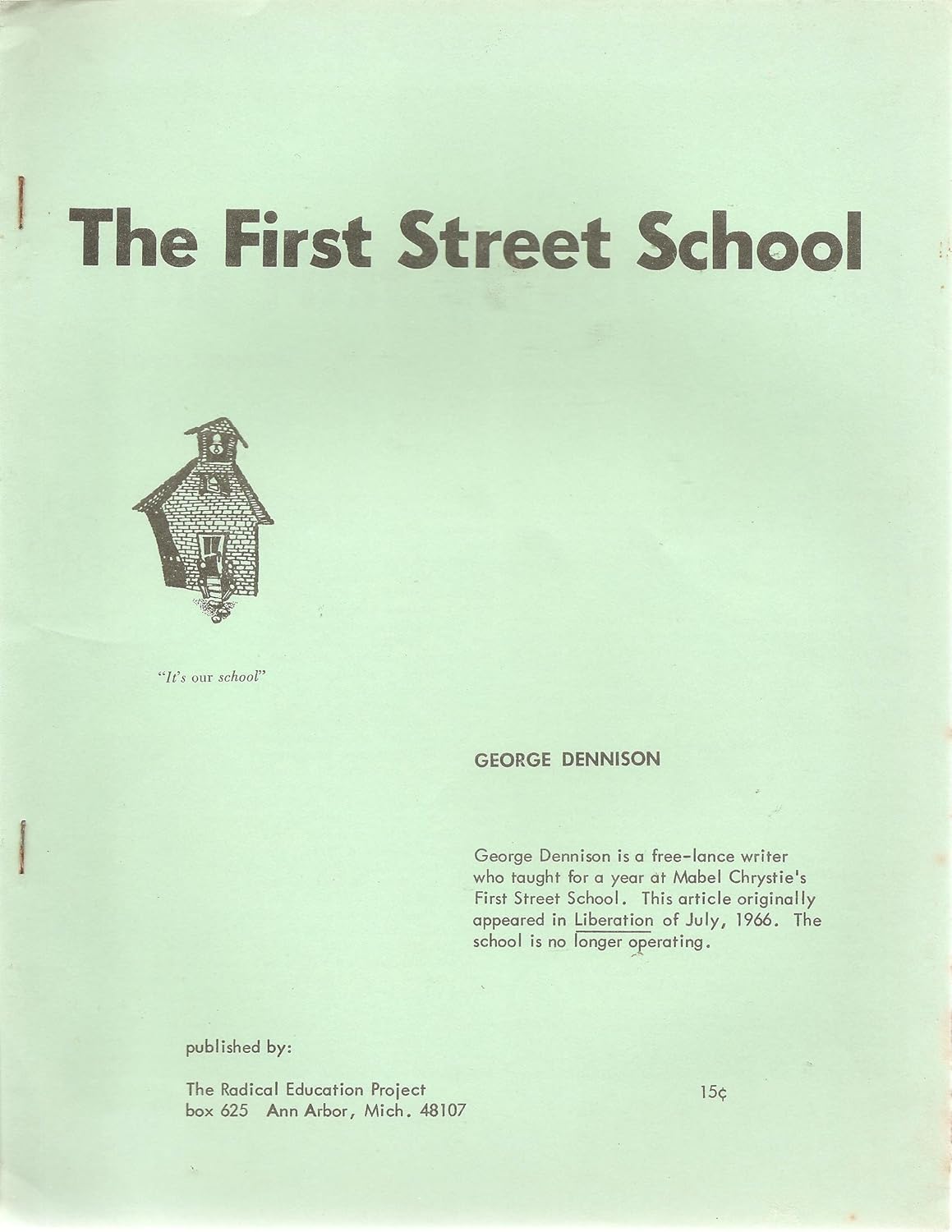 The First Street School

"It's our school"

GEORGE DENNISON

George Dennison is a free-lance writer who taught for a year at Mabel Chrystie's First Street School. This article originally appeared in Liberation of July, 1966. The school is no longer operating.

published by:

The Radical Education Project
box 625 Ann Arbor, Mich. 48107

15¢